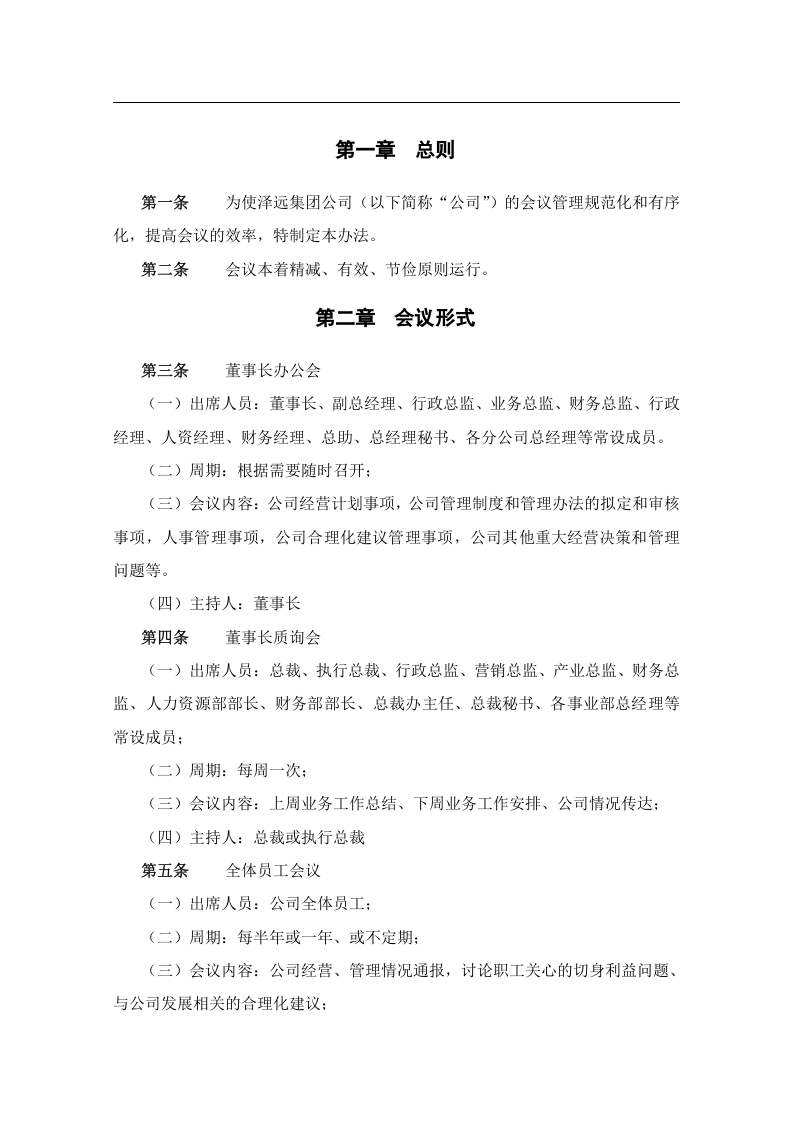 第一章 总则

第一条 为使泽远集团公司（以下简称“公司”）的会议管理规范化和有序化，提高会议的效率，特制定本办法。

第二条 会议本着精减、有效、节俭原则运行。

第二章 会议形式

第三条 董事长办公会

（一）出席人员：董事长、副总经理、行政总监、业务总监、财务总监、行政经理、人资经理、财务经理、总助、总经理秘书、各分公司总经理等常设成员。

（二）周期：根据需要随时召开；

（三）会议内容：公司经营计划事项，公司管理制度和管理办法的拟定和审核事项，人事管理事项，公司合理化建议管理事项，公司其他重大经营决策和管理问题等。

（四）主持人：董事长

第四条 董事长质询会

（一）出席人员：总裁、执行总裁、行政总监、营销总监、产业总监、财务总监、人力资源部部长、财务部部长、总裁办主任、总裁秘书、各事业部总经理等常设成员；

（二）周期：每周一次；

（三）会议内容：上周业务工作总结、下周业务工作安排、公司情况传达；

（四）主持人：总裁或执行总裁

第五条 全体员工会议

（一）出席人员：公司全体员工；

（二）周期：每半年或一年、或不定期；

（三）会议内容：公司经营、管理情况通报，讨论职工关心的切身利益问题、与公司发展相关的合理化建议；